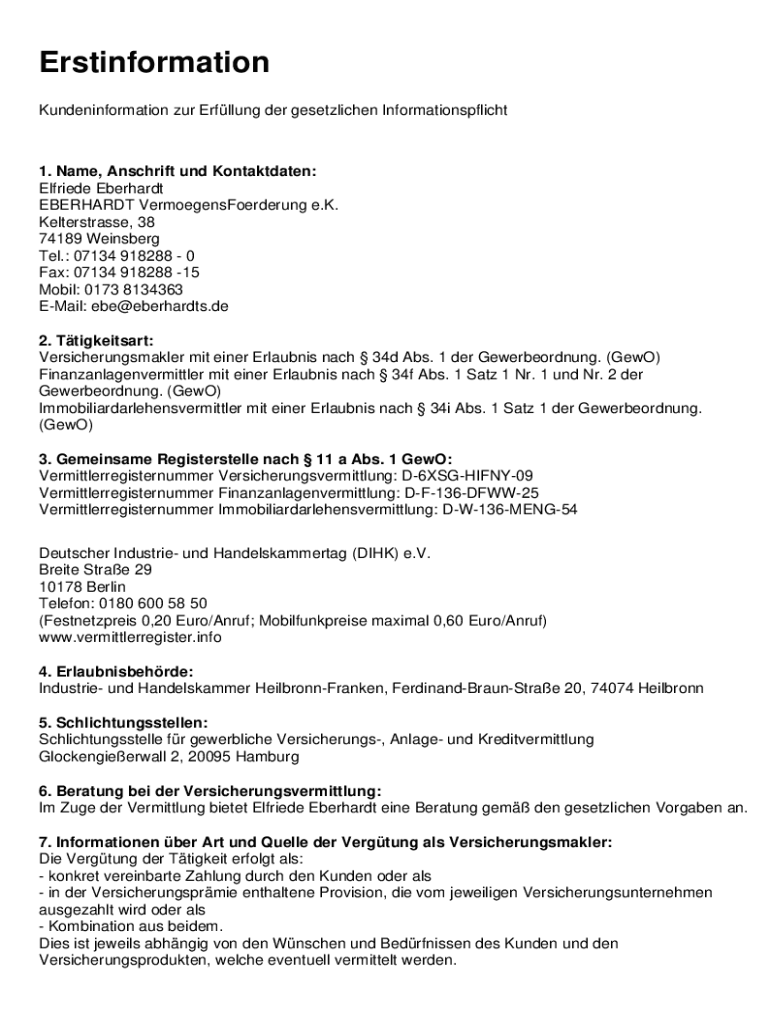 Erstinformation

Kundeninformation zur Erfüllung der gesetzlichen Informationspflicht

1. Name, Anschrift und Kontaktdaten:
Elfriede Eberhardt
EBERHARDT VermoegensFoerderung e.K.
Kelterstrasse, 38
74189 Weinsberg
Tel.: 07134 918288 - 0
Fax: 07134 918288 -15
Mobil: 0173 8134363
E-Mail: ebe@eberhardts.de

2. Tätigkeitsart:
Versicherungsmakler mit einer Erlaubnis nach § 34d Abs. 1 der Gewerbeordnung. (GewO)
Finanzanlagenvermittler mit einer Erlaubnis nach § 34f Abs. 1 Satz 1 Nr. 1 und Nr. 2 der Gewerbeordnung. (GewO)
Immobiliardarlehensvermittler mit einer Erlaubnis nach § 34i Abs. 1 Satz 1 der Gewerbeordnung. (GewO)

3. Gemeinsame Registerstelle nach § 11 a Abs. 1 GewO:
Vermittlerregisternummer Versicherungsvermittlung: D-6XSG-HIFNY-09
Vermittlerregisternummer Finanzanlagenvermittlung: D-F-136-DFWW-25
Vermittlerregisternummer Immobiliardarlehensvermittlung: D-W-136-MENG-54

Deutscher Industrie- und Handelskammertag (DIHK) e.V.
Breite Straße 29
10178 Berlin
Telefon: 0180 600 58 50
(Festnetzpreis 0,20 Euro/Anruf; Mobilfunkpreise maximal 0,60 Euro/Anruf)
www.vermittlerregister.info

4. Erlaubnisbehörde:
Industrie- und Handelskammer Heilbronn-Franken, Ferdinand-Braun-Straße 20, 74074 Heilbronn

5. Schlichtungsstellen:
Schlichtungsstelle für gewerbliche Versicherungs-, Anlage- und Kreditvermittlung
Glockengießerwall 2, 20095 Hamburg

6. Beratung bei der Versicherungsvermittlung:
Im Zuge der Vermittlung bietet Elfriede Eberhardt eine Beratung gemäß den gesetzlichen Vorgaben an.

7. Informationen über Art und Quelle der Vergütung als Versicherungsmakler:
Die Vergütung der Tätigkeit erfolgt als:
- konkret vereinbarte Zahlung durch den Kunden oder als
- in der Versicherungsprämie enthaltene Provision, die vom jeweiligen Versicherungsunternehmen ausgezahlt wird oder als
- Kombination aus beidem.
Dies ist jeweils abhängig von den Wünschen und Bedürfnissen des Kunden und den Versicherungsprodukten, welche eventuell vermittelt werden.